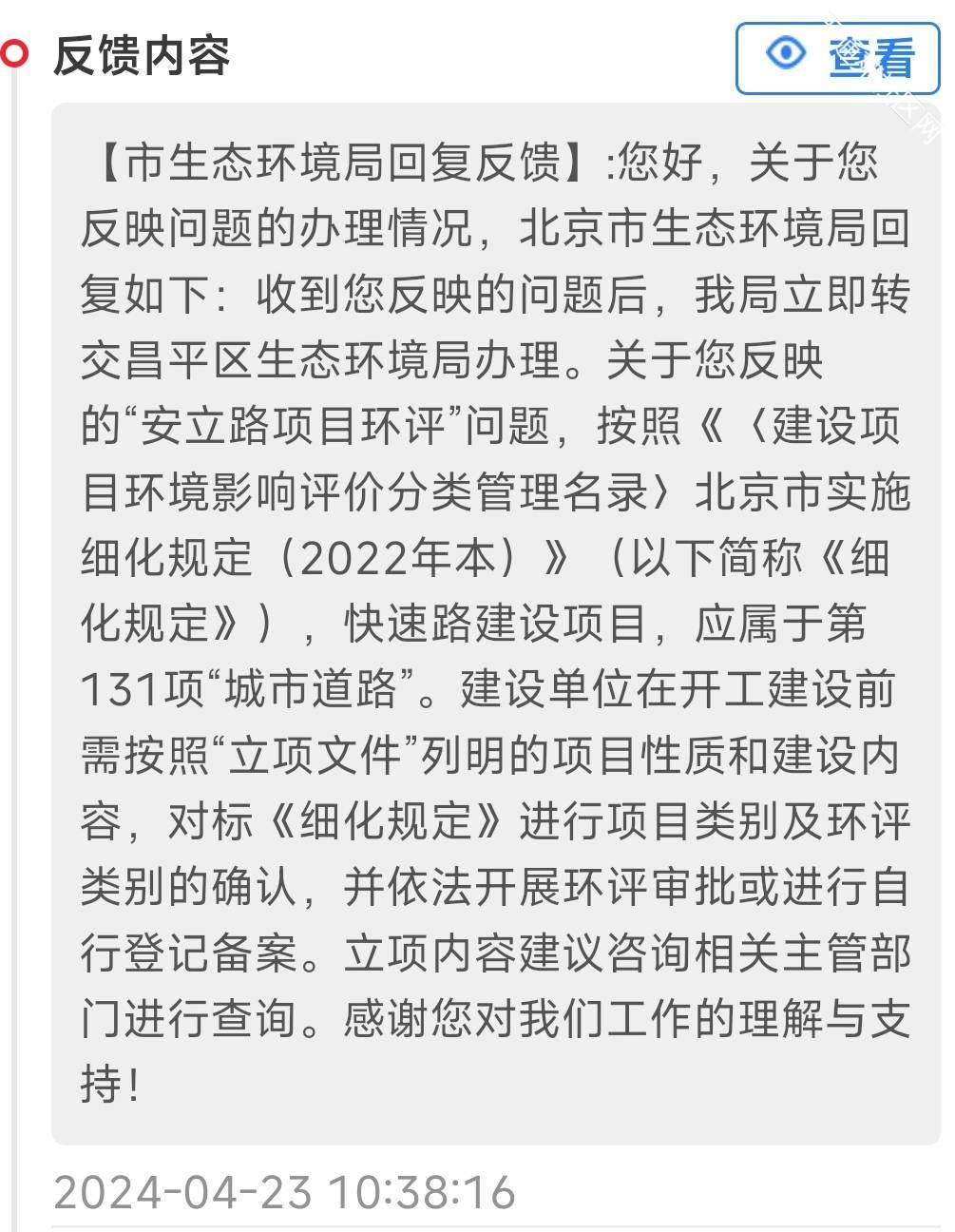 反馈内容

查看

【市生态环境局回复反馈】:您好，关于您反映问题的办理情况，北京市生态环境局回复如下：收到您反映的问题后，我局立即转交昌平区生态环境局办理。关于您反映的“安立路项目环评”问题，按照《〈建设项目环境影响评价分类管理名录〉北京市实施细化规定（2022年本）》（以下简称《细化规定》），快速路建设项目，应属于第131项“城市道路”。建设单位在开工建设前需按照“立项文件”列明的项目性质和建设内容，对标《细化规定》进行项目类别及环评类别的确认，并依法开展环评审批或进行自行登记备案。立项内容建议咨询相关主管部门进行查询。感谢您对我们工作的理解与支持！

2024-04-23 10:38:16